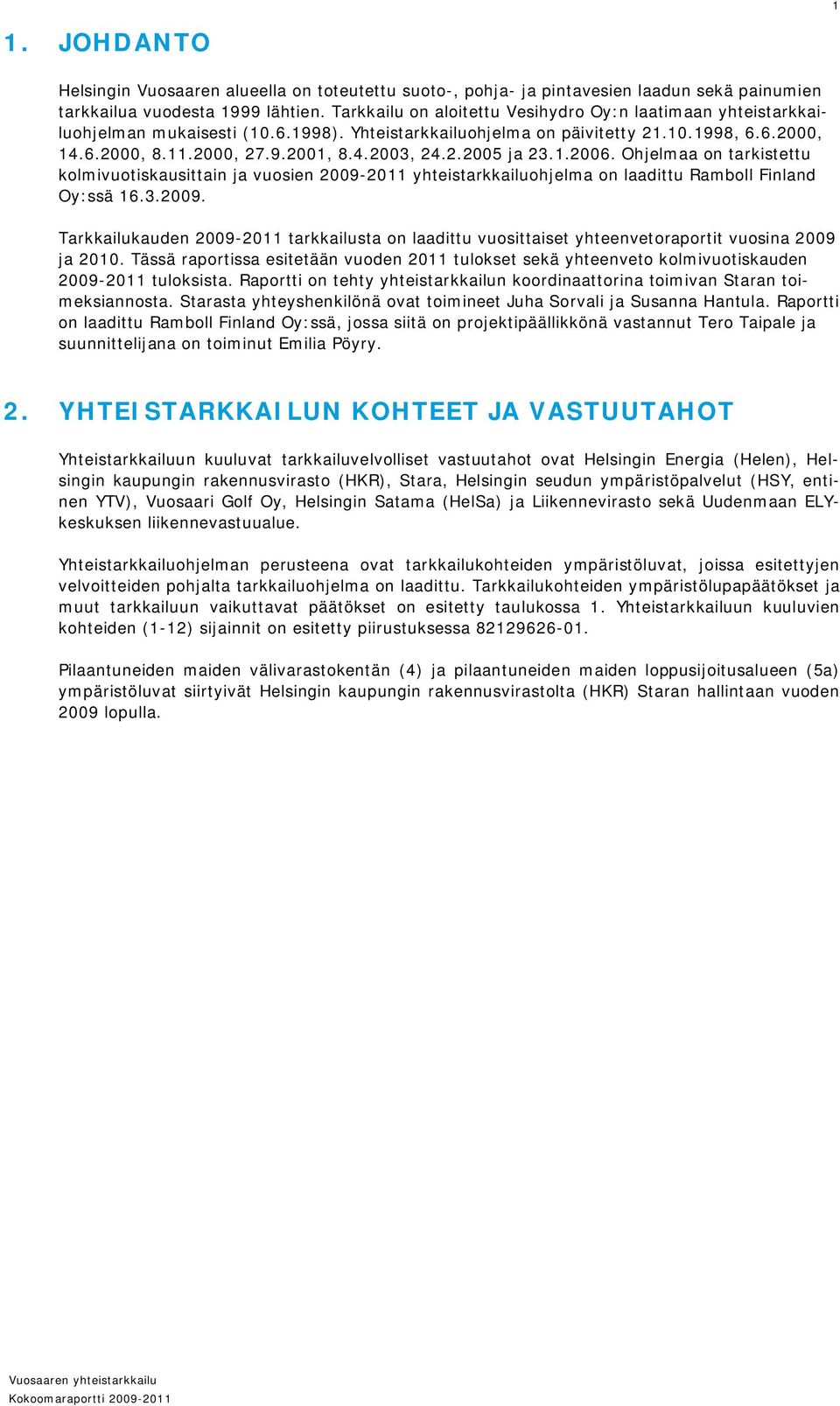 1

1. JOHDANTO

Helsingin Vuosaaren alueella on toteutettu suoto-, pohja- ja pintavesien laadun sekä painumien tarkkailua vuodesta 1999 lähtien. Tarkkailu on aloitettu Vesihydro Oy:n laatimaan yhteistarkkailuohjelman mukaisesti (10.6.1998). Yhteistarkkailuohjelma on päivitetty 21.10.1998, 6.6.2000, 14.6.2000, 8.11.2000, 27.9.2001, 8.4.2003, 24.2.2005 ja 23.1.2006. Ohjelmaa on tarkistettu kolmivuotiskausittain ja vuosien 2009-2011 yhteistarkkailuohjelma on laadittu Ramboll Finland Oy:ssä 16.3.2009.

Tarkkailukauden 2009-2011 tarkkailusta on laadittu vuosittaiset yhteenvetoraportit vuosina 2009 ja 2010. Tässä raportissa esitetään vuoden 2011 tulokset sekä yhteenveto kolmivuotiskauden 2009-2011 tuloksista. Raportti on tehty yhteistarkkailun koordinaattorina toimivan Staran toimeksiannosta. Starasta yhteyshenkilönä ovat toimineet Juha Sorvali ja Susanna Hantula. Raportti on laadittu Ramboll Finland Oy:ssä, jossa siitä on projektipäällikkönä vastannut Tero Taipale ja suunnittelijana on toiminut Emilia Pöyry.

2. YHTEISTARKKAILUN KOHTEET JA VASTUUTAHOT

Yhteistarkkailuun kuuluvat tarkkailuvelvolliset vastuutahot ovat Helsingin Energia (Helen), Helsingin kaupungin rakennusvirasto (HKR), Stara, Helsingin seudun ympäristöpalvelut (HSY, entinen YTV), Vuosaari Golf Oy, Helsingin Satama (HelSa) ja Liikennevirasto sekä Uudenmaan ELY-keskuksen liikennevastuualue.

Yhteistarkkailuohjelman perusteena ovat tarkkailukohteiden ympäristöluvat, joissa esitettyjen velvoitteiden pohjalta tarkkailuohjelma on laadittu. Tarkkailukohteiden ympäristölupapäätökset ja muut tarkkailuun vaikuttavat päätökset on esitetty taulukossa 1. Yhteistarkkailuun kuuluvien kohteiden (1-12) sijainnit on esitetty piirustuksessa 82129626-01.

Pilaantuneiden maiden välivarastokentän (4) ja pilaantuneiden maiden loppusijoitusalueen (5a) ympäristöluvat siirtyivät Helsingin kaupungin rakennusvirastolta (HKR) Staran hallintaan vuoden 2009 lopulla.

Vuosaaren yhteistarkkailu
Kokoomaraportti 2009-2011